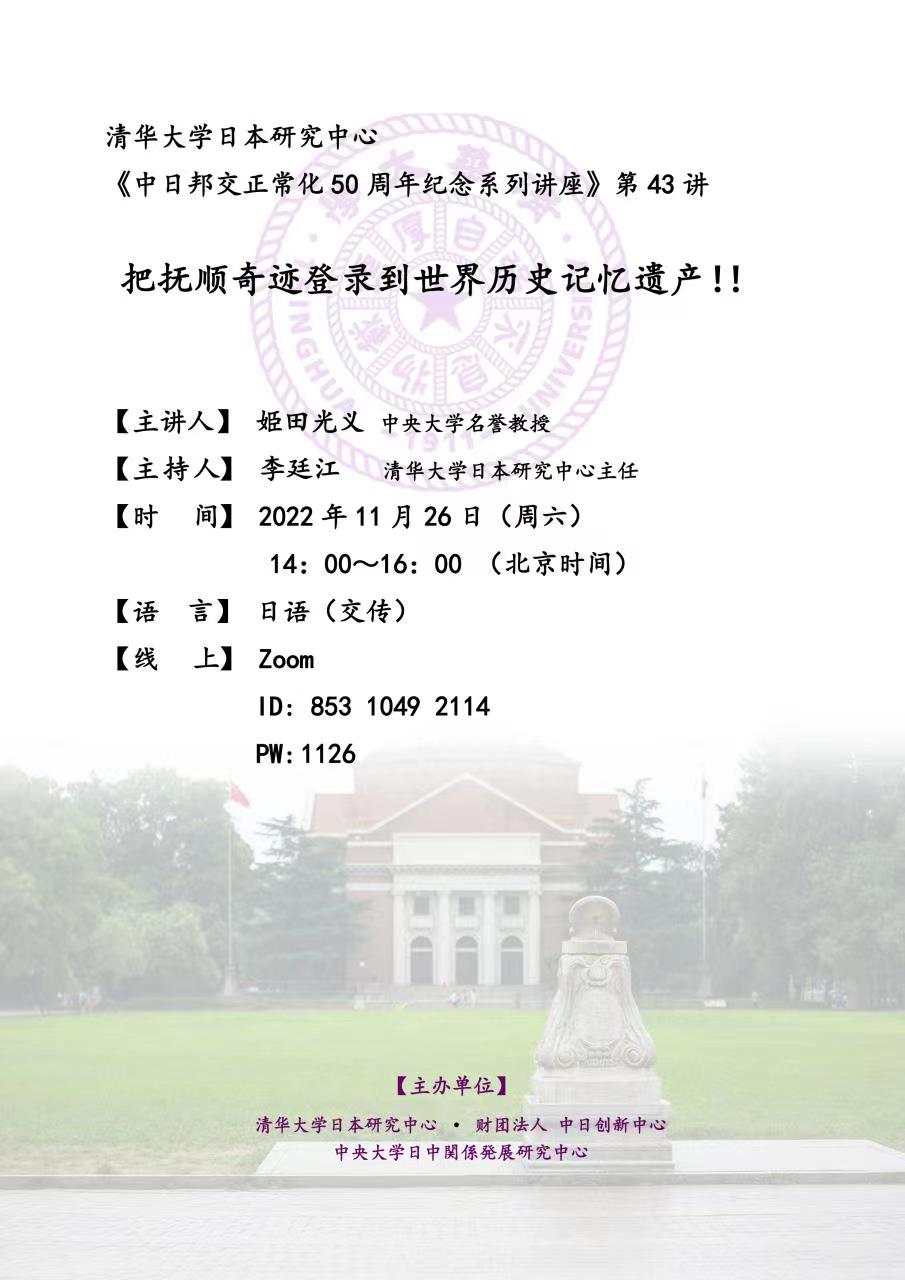 清华大学日本研究中心
《中日邦交正常化50周年纪念系列讲座》第43讲

把抚顺奇迹登录到世界历史记忆遗产!!

【主讲人】 姫田光义 中央大学名誉教授
【主持人】 李廷江 清华大学日本研究中心主任
【时 间】 2022年11月26日(周六)
14:00~16:00 (北京时间)
【语 言】 日语(交传)
【线 上】 Zoom
ID:853 1049 2114
PW:1126

【主办单位】
清华大学日本研究中心 • 财团法人 中日创新中心
中央大学日中関係発展研究中心